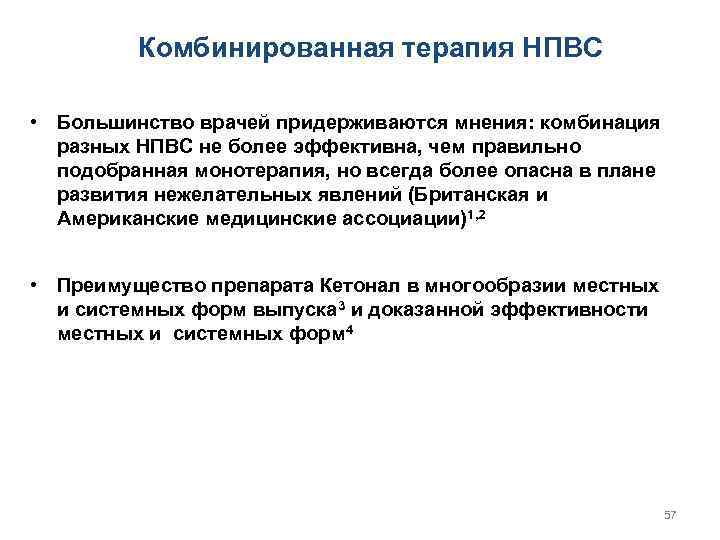 Комбинированная терапия НПВС

• Большинство врачей придерживаются мнения: комбинация разных НПВС не более эффективна, чем правильно подобранная монотерапия, но всегда более опасна в плане развития нежелательных явлений (Британская и Американские медицинские ассоциации)$^{1,2}$

• Преимущество препарата Кетонал в многообразии местных и системных форм выпуска$^{3}$ и доказанной эффективности местных и системных форм$^{4}$

57